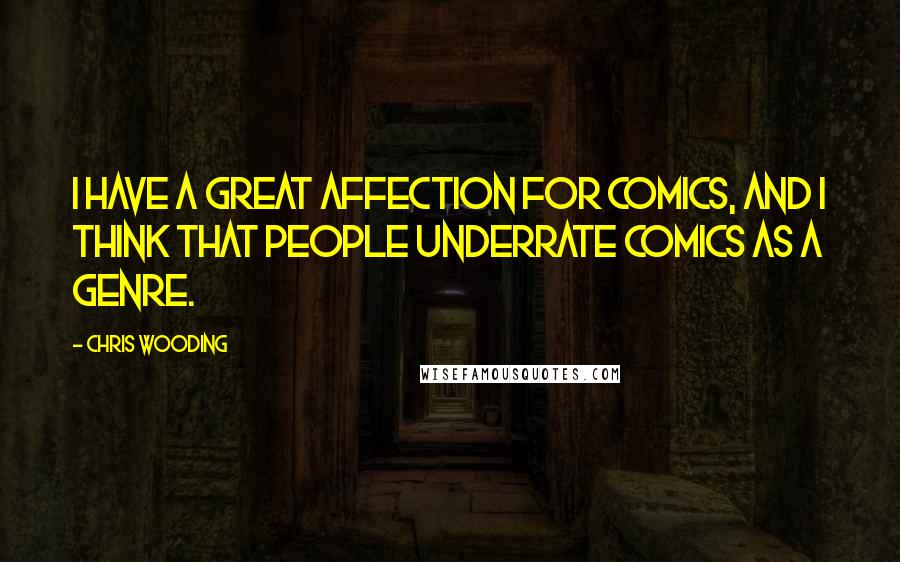 I HAVE A GREAT AFFECTION FOR COMICS, AND I THINK THAT PEOPLE UNDERRATE COMICS AS A GENRE.

- CHRIS WOODING

WISEFAMOUSQUOTES.COM